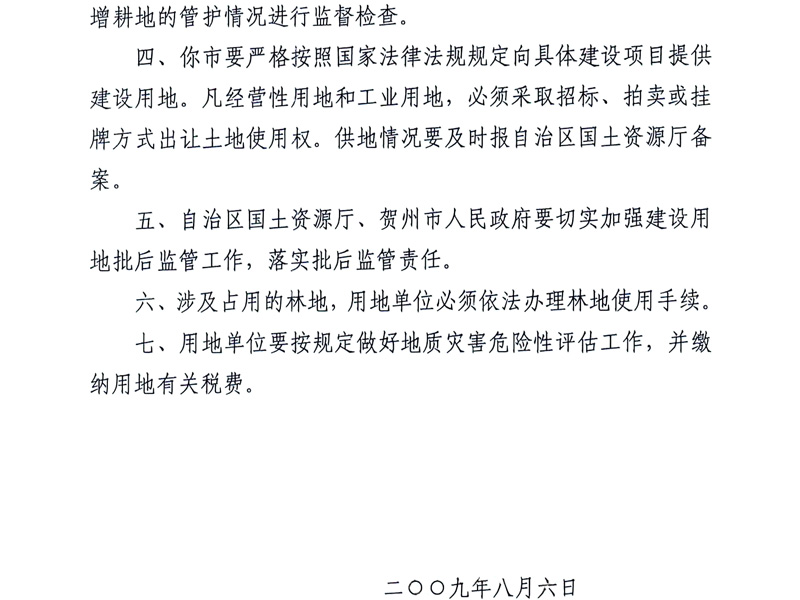 增耕地的管护情况进行监督检查。

四、你市要严格按照国家法律法规规定向具体建设项目提供建设用地。凡经营性用地和工业用地，必须采取招标、拍卖或挂牌方式出让土地使用权。供地情况要及时报自治区国土资源厅备案。

五、自治区国土资源厅、贺州市人民政府要切实加强建设用地批后监管工作，落实批后监管责任。

六、涉及占用的林地，用地单位必须依法办理林地使用手续。

七、用地单位要按规定做好地质灾害危险性评估工作，并缴纳用地有关税费。

二〇〇九年八月六日